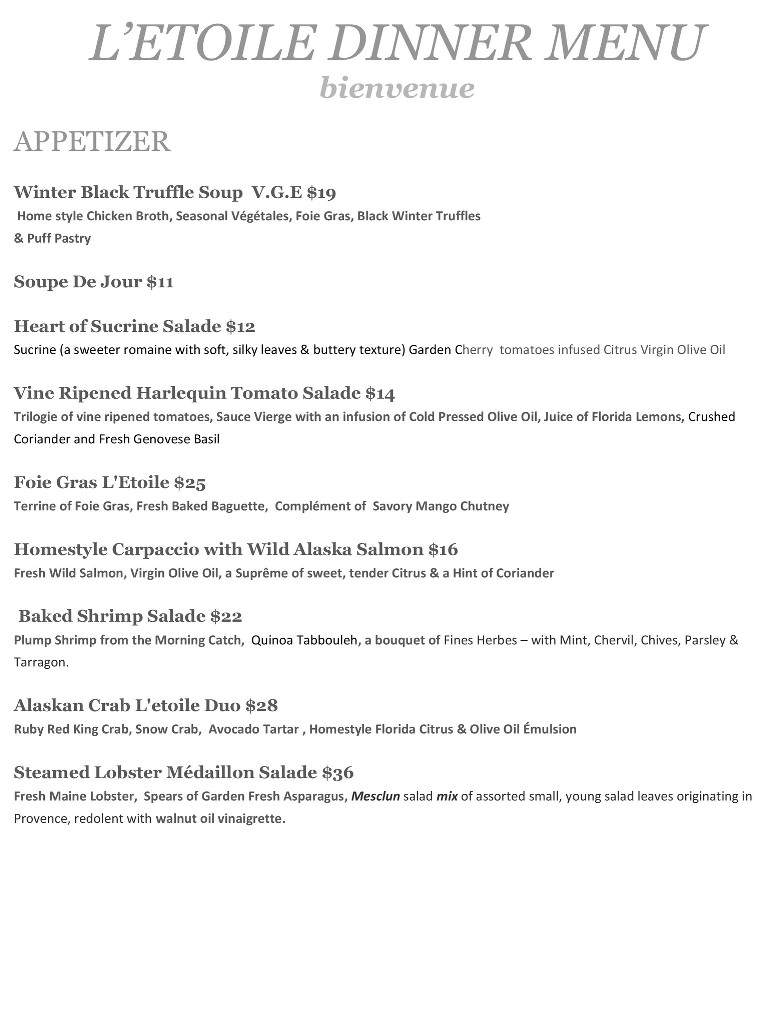 L'ETOILE DINNER MENU
bienvenue

APPETIZER

Winter Black Truffle Soup V.G.E $19
Home style Chicken Broth, Seasonal Végétales, Foie Gras, Black Winter Truffles & Puff Pastry

Soupe De Jour $11

Heart of Sucrine Salade $12
Sucrine (a sweeter romaine with soft, silky leaves & buttery texture) Garden Cherry tomatoes infused Citrus Virgin Olive Oil

Vine Ripened Harlequin Tomato Salade $14
Trilogie of vine ripened tomatoes, Sauce Vierge with an infusion of Cold Pressed Olive Oil, Juice of Florida Lemons, Crushed Coriander and Fresh Genovese Basil

Foie Gras L'Etoile $25
Terrine of Foie Gras, Fresh Baked Baguette, Complément of Savory Mango Chutney

Homestyle Carpaccio with Wild Alaska Salmon $16
Fresh Wild Salmon, Virgin Olive Oil, a Suprême of sweet, tender Citrus & a Hint of Coriander

Baked Shrimp Salade $22
Plump Shrimp from the Morning Catch, Quinoa Tabbouleh, a bouquet of Fines Herbes – with Mint, Chervil, Chives, Parsley & Tarragon.

Alaskan Crab L'etoile Duo $28
Ruby Red King Crab, Snow Crab, Avocado Tartar , Homestyle Florida Citrus & Olive Oil Émulsion

Steamed Lobster Médaillon Salade $36
Fresh Maine Lobster, Spears of Garden Fresh Asparagus, Mesclun salad mix of assorted small, young salad leaves originating in Provence, redolent with walnut oil vinaigrette.